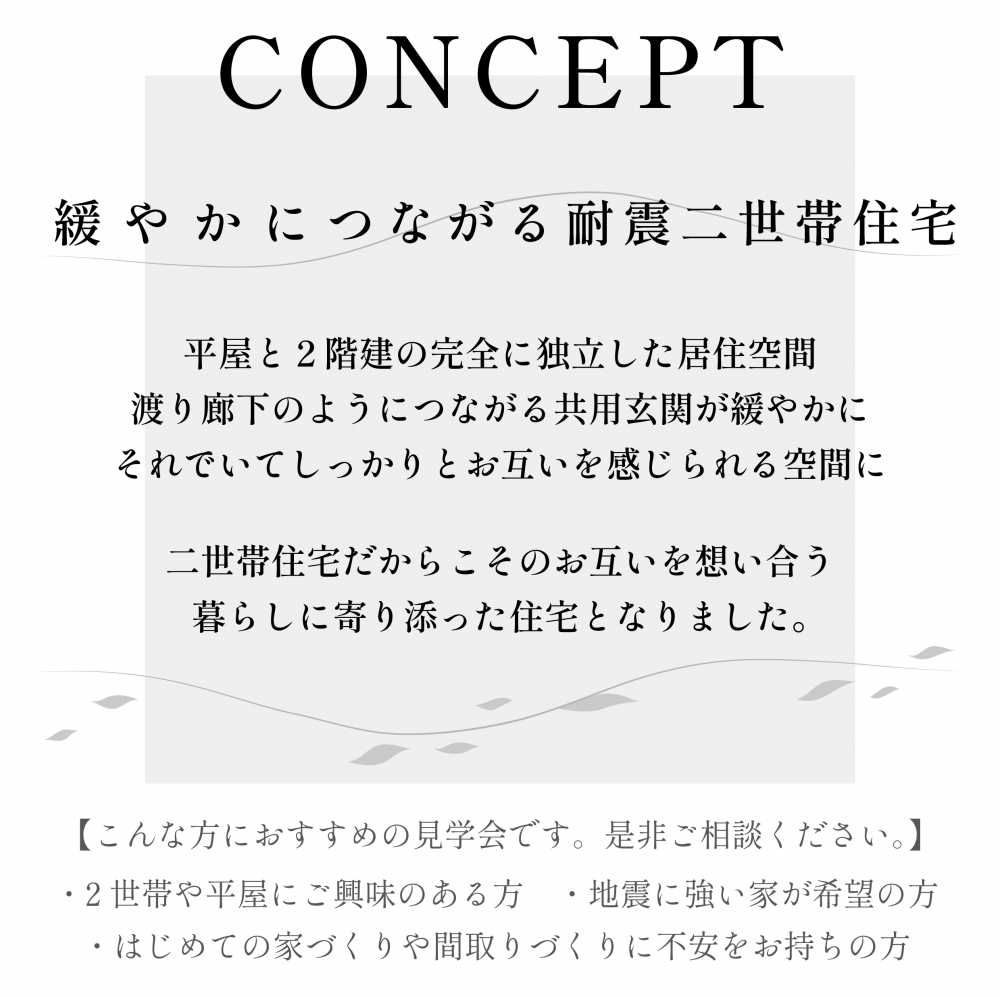 CONCEPT

緩やかにつながる耐震二世帯住宅

平屋と２階建の完全に独立した居住空間
渡り廊下のようにつながる共用玄関が緩やかに
それでいてしっかりとお互いを感じられる空間に

二世帯住宅だからこそのお互いを想い合う
暮らしに寄り添った住宅となりました。

【こんな方におすすめの見学会です。是非ご相談ください。】
・２世帯や平屋にご興味のある方　・地震に強い家が希望の方
・はじめての家づくりや間取りづくりに不安をお持ちの方